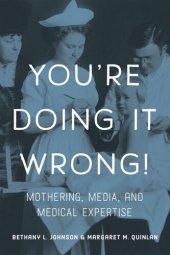 YOU'RE DOING IT WRONG!

MOTHERING, MEDIA, AND MEDICAL EXPERTISE

BETHANY L. JOHNSON & MARGARET M. QUINLAN